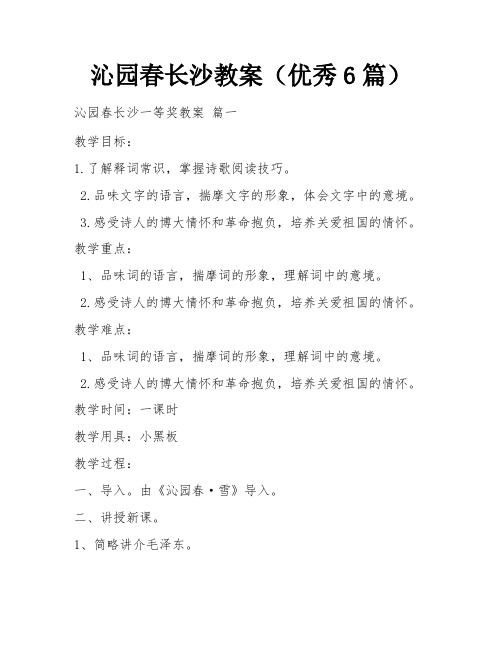 沁园春长沙教案（优秀6篇）

沁园春长沙一等奖教案 篇一

教学目标：

1.了解释词常识，掌握诗歌阅读技巧。

2.品味文字的语言，揣摩文字的形象，体会文字中的意境。

3.感受诗人的博大情怀和革命抱负，培养关爱祖国的情怀。

教学重点：

1、品味词的语言，揣摩词的形象，理解词中的意境。

2.感受诗人的博大情怀和革命抱负，培养关爱祖国的情怀。

教学难点：

1、品味词的语言，揣摩词的形象，理解词中的意境。

2.感受诗人的博大情怀和革命抱负，培养关爱祖国的情怀。

教学时间：一课时

教学用具：小黑板

教学过程：

一、导入。由《沁园春·雪》导入。

二、讲授新课。

1、简略讲介毛泽东。